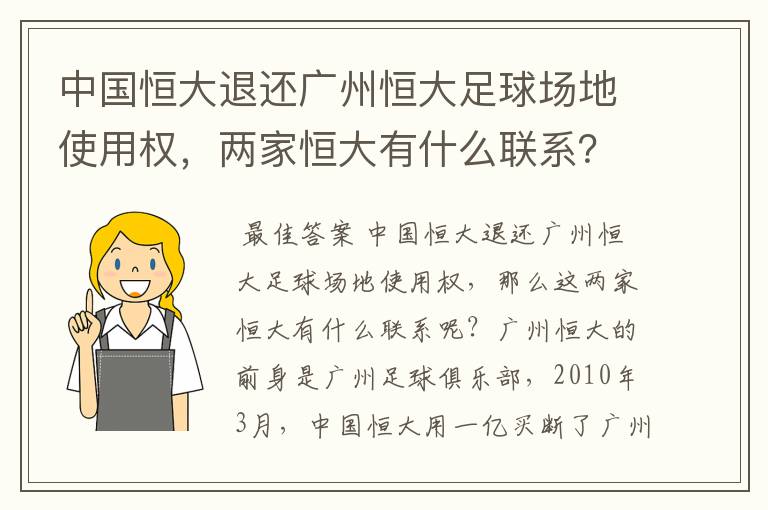 中国恒大退还广州恒大足球场地使用权，两家恒大有什么联系？

最佳答案 中国恒大退还广州恒大足球场地使用权，那么这两家恒大有什么联系呢？广州恒大的前身是广州足球俱乐部，2010年3月，中国恒大用一亿买断了广州